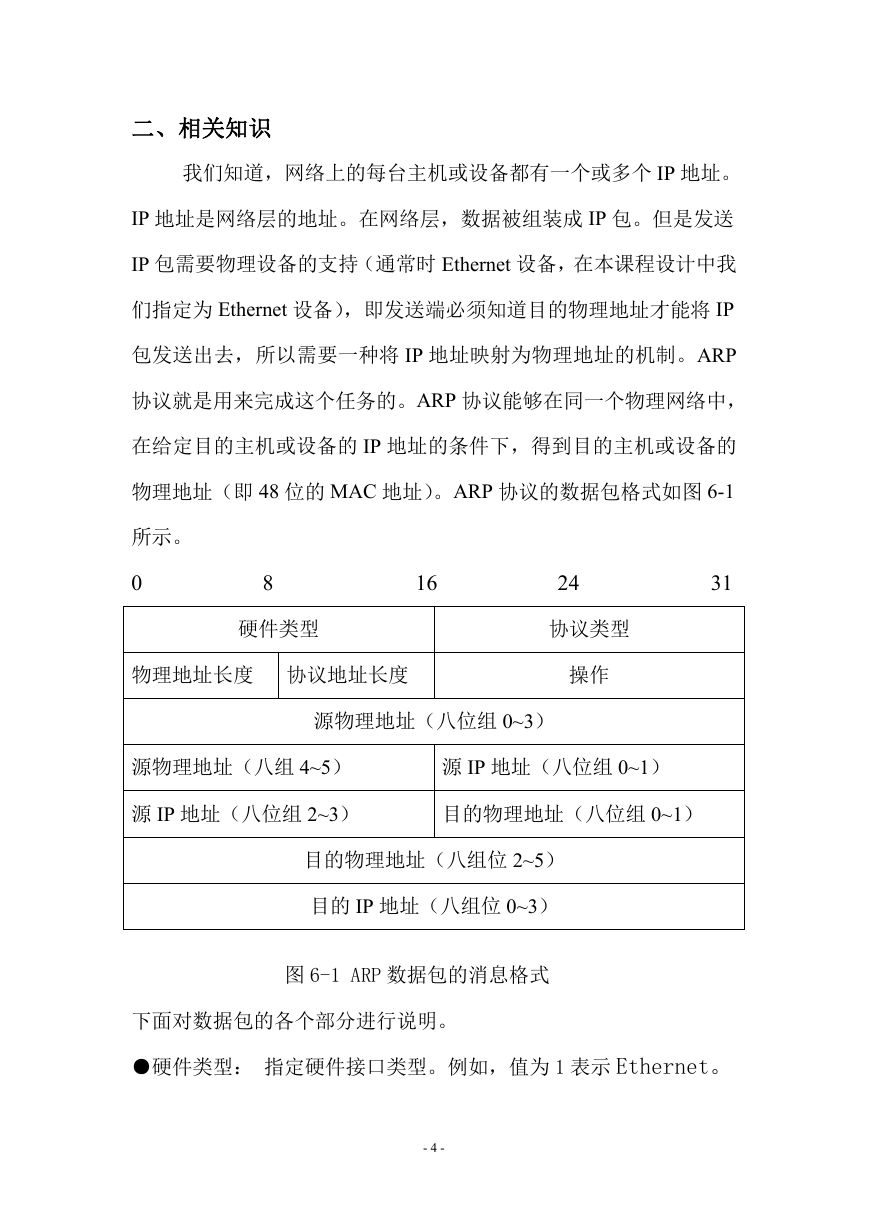 二、相关知识

我们知道，网络上的每台主机或设备都有一个或多个 IP 地址。IP 地址是网络层的地址。在网络层，数据被组装成 IP 包。但是发送 IP 包需要物理设备的支持（通常时 Ethernet 设备，在本课程设计中我们指定为 Ethernet 设备），即发送端必须知道目的物理地址才能将 IP 包发送出去，所以需要一种将 IP 地址映射为物理地址的机制。ARP 协议就是用来完成这个任务的。ARP 协议能够在同一个物理网络中，在给定目的主机或设备的 IP 地址的条件下，得到目的主机或设备的物理地址（即 48 位的 MAC 地址）。ARP 协议的数据包格式如图 6-1 所示。

0 8 16 24 31

| 硬件类型 | | 协议类型 |
|---|---|---|
| 物理地址长度 | 协议地址长度 | 操作 |
| 源物理地址（八位组 0~3） | | |
| 源物理地址（八组 4~5） | | 源 IP 地址（八位组 0~1） |
| 源 IP 地址（八位组 2~3） | | 目的物理地址（八位组 0~1） |
| 目的物理地址（八组位 2~5） | | |
| 目的 IP 地址（八组位 0~3） | | |

图 6-1 ARP 数据包的消息格式

下面对数据包的各个部分进行说明。

●硬件类型： 指定硬件接口类型。例如，值为 1 表示 Ethernet。

- 4 -